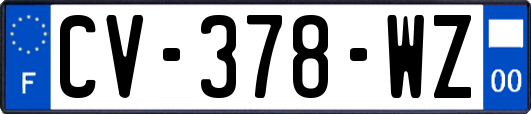 F
CV-378-WZ
00